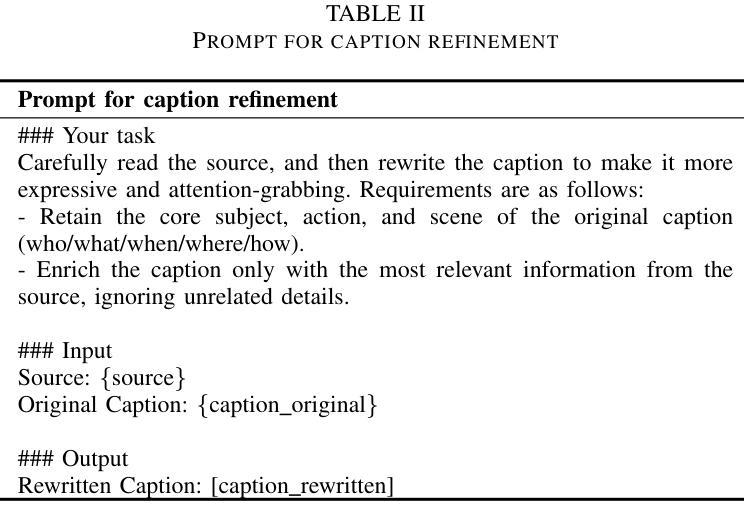 TABLE II
PROMPT FOR CAPTION REFINEMENT

Prompt for caption refinement

### Your task
Carefully read the source, and then rewrite the caption to make it more expressive and attention-grabbing. Requirements are as follows:
- Retain the core subject, action, and scene of the original caption (who/what/when/where/how).
- Enrich the caption only with the most relevant information from the source, ignoring unrelated details.

### Input
Source: {source}
Original Caption: {caption_original}

### Output
Rewritten Caption: [caption_rewritten]